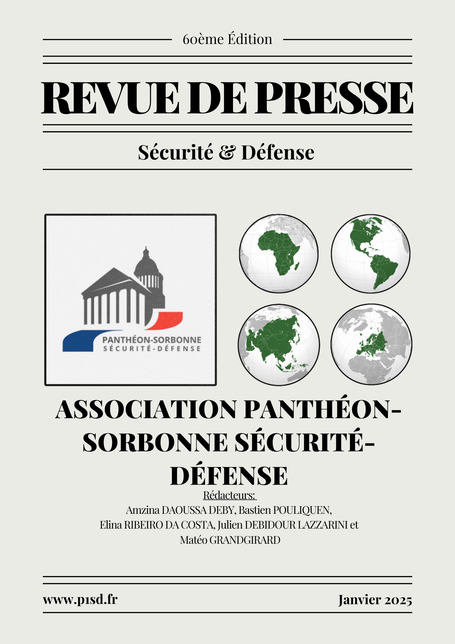 60ème Édition

REVUE DE PRESSE

Sécurité & Défense

PANTHÉON-SORBONNE
SÉCURITÉ-DÉFENSE

ASSOCIATION PANTHÉON-SORBONNE SÉCURITÉ-DÉFENSE

Rédacteurs:
Amzina DAOUSSA DEBY, Bastien POULIQUEN, Elina RIBEIRO DA COSTA, Julien DEBIDOUR LAZZARINI et Matéo GRANDGIRARD

www.p1sd.fr

Janvier 2025